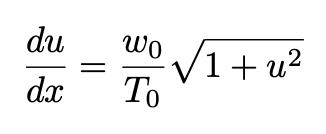 $\frac{du}{dx} = \frac{w_0}{T_0}\sqrt{1+u^2}$